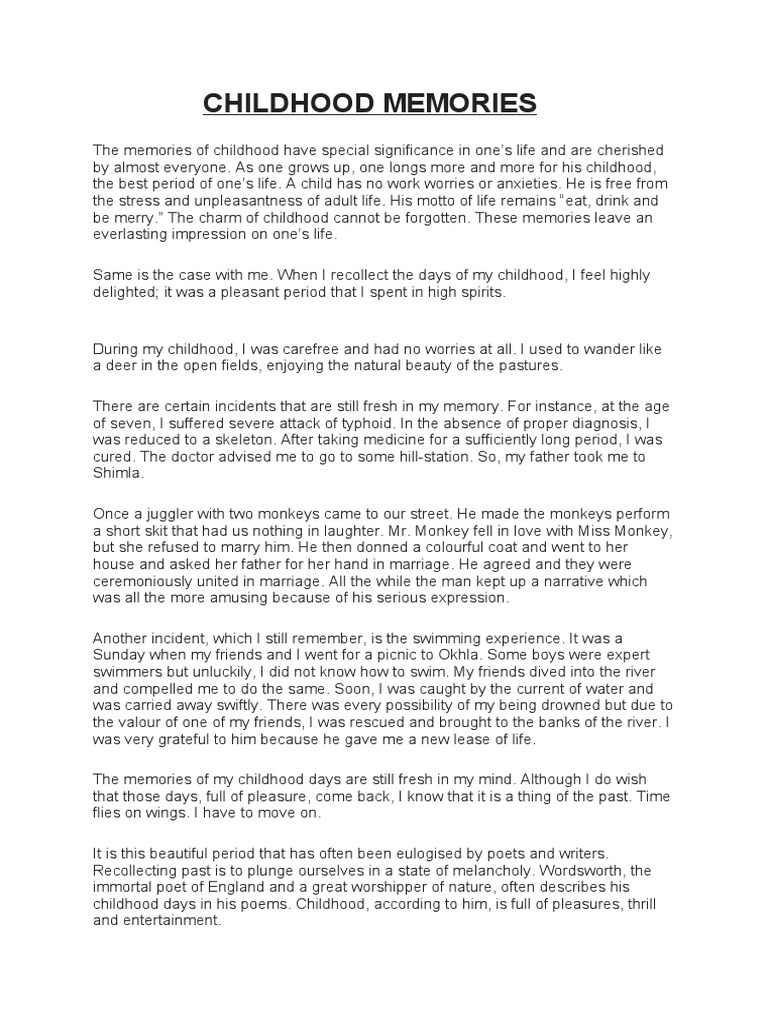 CHILDHOOD MEMORIES

The memories of childhood have special significance in one's life and are cherished by almost everyone. As one grows up, one longs more and more for his childhood, the best period of one's life. A child has no work worries or anxieties. He is free from the stress and unpleasantness of adult life. His motto of life remains "eat, drink and be merry." The charm of childhood cannot be forgotten. These memories leave an everlasting impression on one's life.

Same is the case with me. When I recollect the days of my childhood, I feel highly delighted; it was a pleasant period that I spent in high spirits.

During my childhood, I was carefree and had no worries at all. I used to wander like a deer in the open fields, enjoying the natural beauty of the pastures.

There are certain incidents that are still fresh in my memory. For instance, at the age of seven, I suffered severe attack of typhoid. In the absence of proper diagnosis, I was reduced to a skeleton. After taking medicine for a sufficiently long period, I was cured. The doctor advised me to go to some hill-station. So, my father took me to Shimla.

Once a juggler with two monkeys came to our street. He made the monkeys perform a short skit that had us nothing in laughter. Mr. Monkey fell in love with Miss Monkey, but she refused to marry him. He then donned a colourful coat and went to her house and asked her father for her hand in marriage. He agreed and they were ceremoniously united in marriage. All the while the man kept up a narrative which was all the more amusing because of his serious expression.

Another incident, which I still remember, is the swimming experience. It was a Sunday when my friends and I went for a picnic to Okhla. Some boys were expert swimmers but unluckily, I did not know how to swim. My friends dived into the river and compelled me to do the same. Soon, I was caught by the current of water and was carried away swiftly. There was every possibility of my being drowned but due to the valour of one of my friends, I was rescued and brought to the banks of the river. I was very grateful to him because he gave me a new lease of life.

The memories of my childhood days are still fresh in my mind. Although I do wish that those days, full of pleasure, come back, I know that it is a thing of the past. Time flies on wings. I have to move on.

It is this beautiful period that has often been eulogised by poets and writers. Recollecting past is to plunge ourselves in a state of melancholy. Wordsworth, the immortal poet of England and a great worshipper of nature, often describes his childhood days in his poems. Childhood, according to him, is full of pleasures, thrill and entertainment.